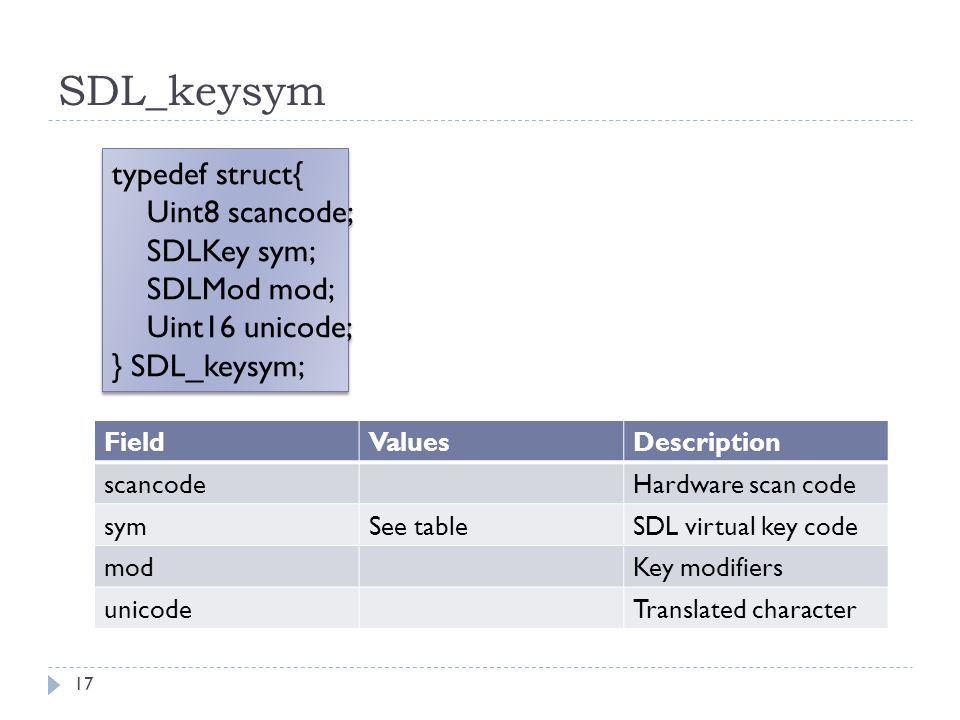 SDL_keysym

typedef struct{
Uint8 scancode;
SDLKey sym;
SDLMod mod;
Uint16 unicode;
} SDL_keysym;

| Field | Values | Description |
|---|---|---|
| scancode | | Hardware scan code |
| sym | See table | SDL virtual key code |
| mod | | Key modifiers |
| unicode | | Translated character |

17